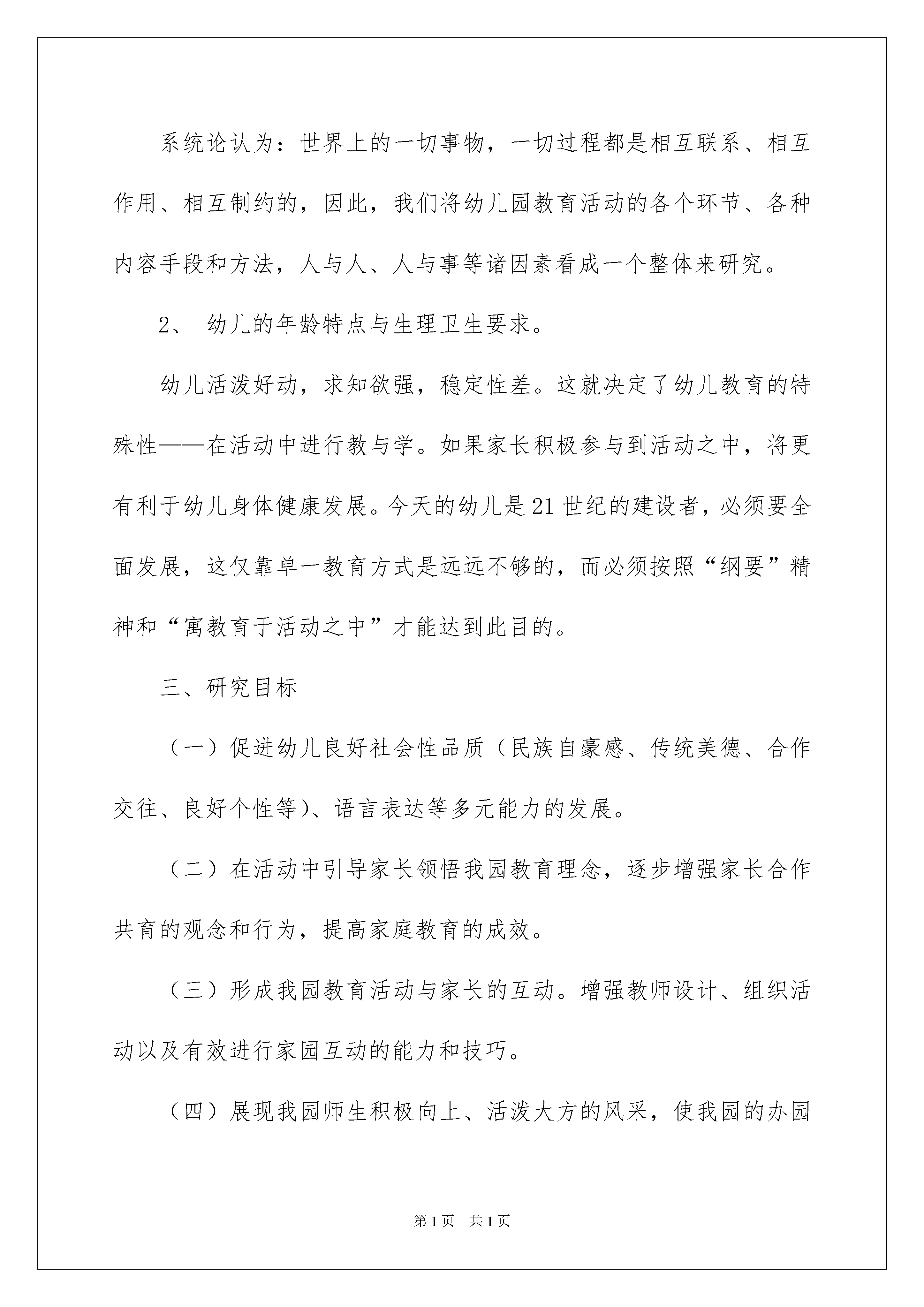 系统论认为：世界上的一切事物，一切过程都是相互联系、相互作用、相互制约的，因此，我们将幼儿园教育活动的各个环节、各种内容手段和方法，人与人、人与事等诸因素看成一个整体来研究。

2、 幼儿的年龄特点与生理卫生要求。

幼儿活泼好动，求知欲强，稳定性差。这就决定了幼儿教育的特殊性——在活动中进行教与学。如果家长积极参与到活动之中，将更有利于幼儿身体健康发展。今天的幼儿是21世纪的建设者，必须要全面发展，这仅靠单一教育方式是远远不够的，而必须按照“纲要”精神和“寓教育于活动之中”才能达到此目的。

三、研究目标

（一）促进幼儿良好社会性品质（民族自豪感、传统美德、合作交往、良好个性等)、语言表达等多元能力的发展。

（二）在活动中引导家长领悟我园教育理念，逐步增强家长合作共育的观念和行为，提高家庭教育的成效。

（三）形成我园教育活动与家长的互动。增强教师设计、组织活动以及有效进行家园互动的能力和技巧。

（四）展现我园师生积极向上、活泼大方的风采，使我园的办园

第1页 共1页